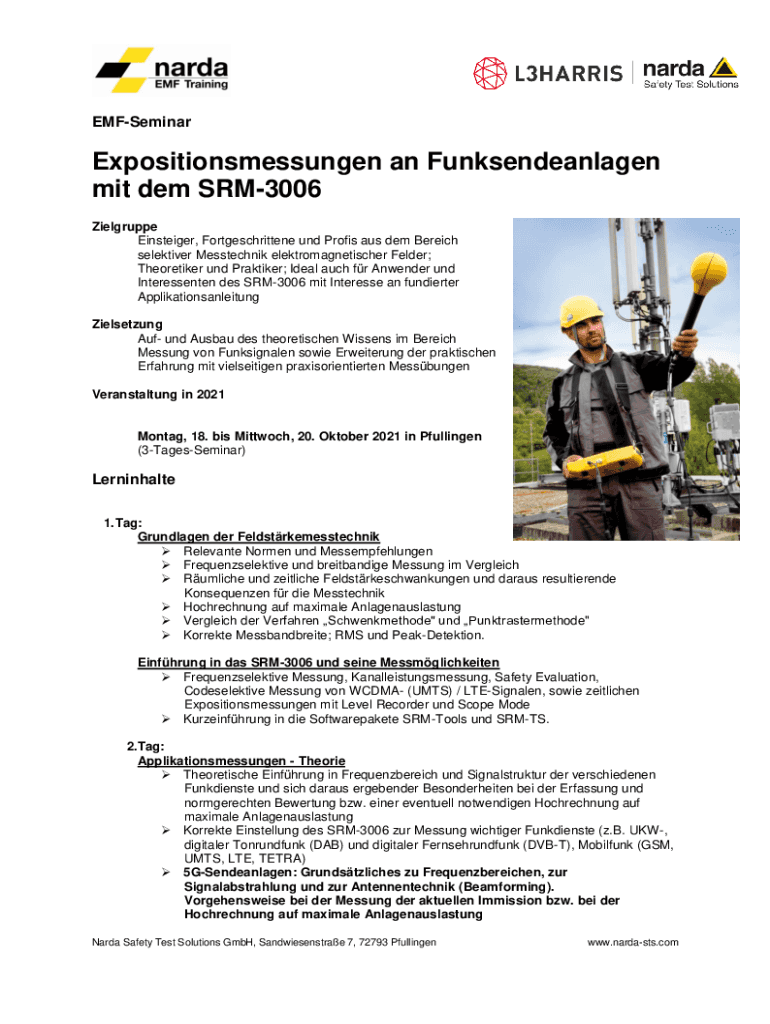 narda
EMF Training

L3HARRIS | narda
Safety Test Solutions

EMF-Seminar

Expositionsmessungen an Funksendeanlagen mit dem SRM-3006

Zielgruppe
Einsteiger, Fortgeschrittene und Profis aus dem Bereich selektiver Messtechnik elektromagnetischer Felder; Theoretiker und Praktiker; Ideal auch für Anwender und Interessenten des SRM-3006 mit Interesse an fundierter Applikationsanleitung

Zielsetzung
Auf- und Ausbau des theoretischen Wissens im Bereich Messung von Funksignalen sowie Erweiterung der praktischen Erfahrung mit vielseitigen praxisorientierten Messübungen

Veranstaltung in 2021

Montag, 18. bis Mittwoch, 20. Oktober 2021 in Pfullingen
(3-Tages-Seminar)

Lerninhalte

1. Tag:
Grundlagen der Feldstärkemesstechnik
➢ Relevante Normen und Messempfehlungen
➢ Frequenzselektive und breitbandige Messung im Vergleich
➢ Räumliche und zeitliche Feldstärkeschwankungen und daraus resultierende Konsequenzen für die Messtechnik
➢ Hochrechnung auf maximale Anlagenauslastung
➢ Vergleich der Verfahren „Schwenkmethode“ und „Punktrastermethode“
➢ Korrekte Messbandbreite; RMS und Peak-Detektion.

Einführung in das SRM-3006 und seine Messmöglichkeiten
➢ Frequenzselektive Messung, Kanalleistungsmessung, Safety Evaluation, Codeselektive Messung von WCDMA- (UMTS) / LTE-Signalen, sowie zeitlichen Expositionsmessungen mit Level Recorder und Scope Mode
➢ Kurzeinführung in die Softwarepakete SRM-Tools und SRM-TS.

2.Tag:
Applikationsmessungen - Theorie
➢ Theoretische Einführung in Frequenzbereich und Signalstruktur der verschiedenen Funkdienste und sich daraus ergebender Besonderheiten bei der Erfassung und normgerechten Bewertung bzw. einer eventuell notwendigen Hochrechnung auf maximale Anlagenauslastung
➢ Korrekte Einstellung des SRM-3006 zur Messung wichtiger Funkdienste (z.B. UKW-, digitaler Tonrundfunk (DAB) und digitaler Fernsehrundfunk (DVB-T), Mobilfunk (GSM, UMTS, LTE, TETRA)
➢ 5G-Sendeanlagen: Grundsätzliches zu Frequenzbereichen, zur Signalabstrahlung und zur Antennentechnik (Beamforming). Vorgehensweise bei der Messung der aktuellen Immission bzw. bei der Hochrechnung auf maximale Anlagenauslastung

Narda Safety Test Solutions GmbH, Sandwiesenstraße 7, 72793 Pfullingen
www.narda-sts.com